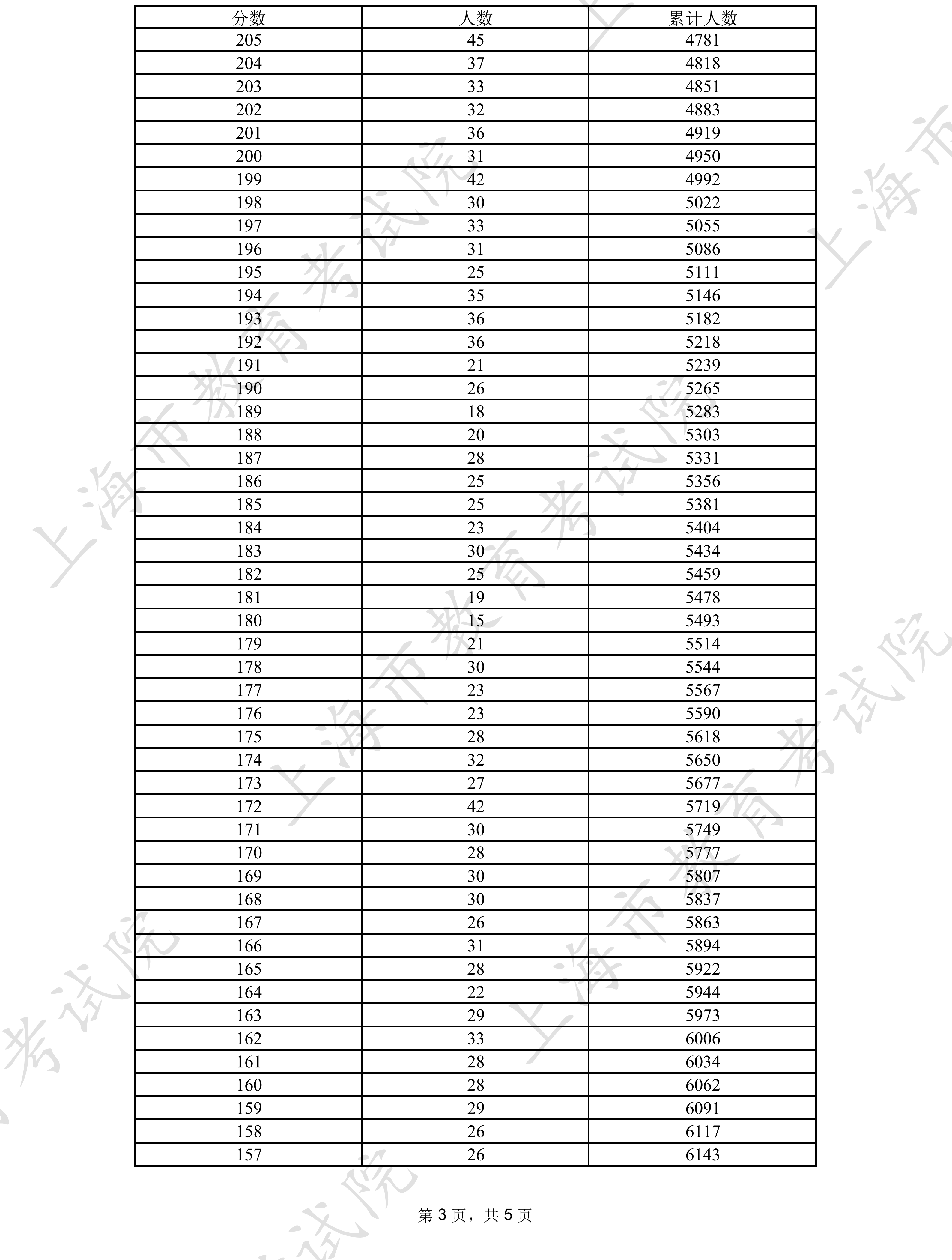 | 分数 | 人数 | 累计人数 |
|---|---|---|
| 205 | 45 | 4781 |
| 204 | 37 | 4818 |
| 203 | 33 | 4851 |
| 202 | 32 | 4883 |
| 201 | 36 | 4919 |
| 200 | 31 | 4950 |
| 199 | 42 | 4992 |
| 198 | 30 | 5022 |
| 197 | 33 | 5055 |
| 196 | 31 | 5086 |
| 195 | 25 | 5111 |
| 194 | 35 | 5146 |
| 193 | 36 | 5182 |
| 192 | 36 | 5218 |
| 191 | 21 | 5239 |
| 190 | 26 | 5265 |
| 189 | 18 | 5283 |
| 188 | 20 | 5303 |
| 187 | 28 | 5331 |
| 186 | 25 | 5356 |
| 185 | 25 | 5381 |
| 184 | 23 | 5404 |
| 183 | 30 | 5434 |
| 182 | 25 | 5459 |
| 181 | 19 | 5478 |
| 180 | 15 | 5493 |
| 179 | 21 | 5514 |
| 178 | 30 | 5544 |
| 177 | 23 | 5567 |
| 176 | 23 | 5590 |
| 175 | 28 | 5618 |
| 174 | 32 | 5650 |
| 173 | 27 | 5677 |
| 172 | 42 | 5719 |
| 171 | 30 | 5749 |
| 170 | 28 | 5777 |
| 169 | 30 | 5807 |
| 168 | 30 | 5837 |
| 167 | 26 | 5863 |
| 166 | 31 | 5894 |
| 165 | 28 | 5922 |
| 164 | 22 | 5944 |
| 163 | 29 | 5973 |
| 162 | 33 | 6006 |
| 161 | 28 | 6034 |
| 160 | 28 | 6062 |
| 159 | 29 | 6091 |
| 158 | 26 | 6117 |
| 157 | 26 | 6143 |

第 3 页，共 5 页

上海市教育考试院